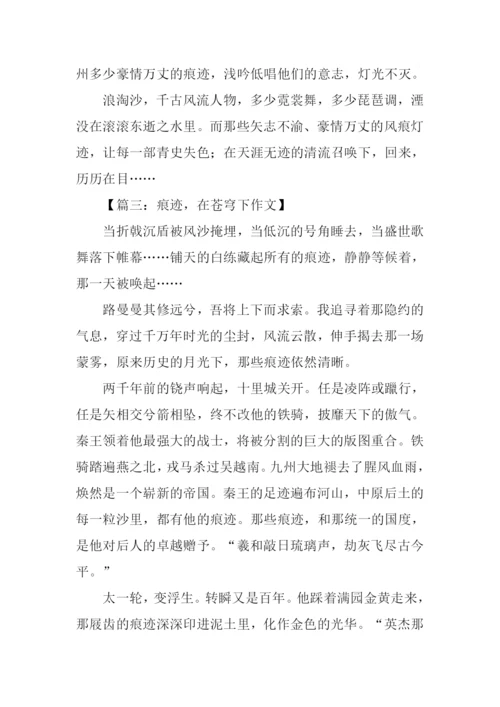 州多少豪情万丈的痕迹，浅吟低唱他们的意志，灯光不灭。

浪淘沙，千古风流人物，多少霓裳舞，多少琵琶调，湮没在滚滚东逝之水里。而那些矢志不渝、豪情万丈的风痕灯迹，让每一部青史失色；在天涯无迹的清流召唤下，回来，历历在目……

【篇三：痕迹，在苍穹下作文】

当折戟沉盾被风沙掩埋，当低沉的号角睡去，当盛世歌舞落下帷幕……铺天的白练藏起所有的痕迹，静静等候着，那一天被唤起……

路曼曼其修远兮，吾将上下而求索。我追寻着那隐约的气息，穿过千万年时光的尘封，风流云散，伸手揭去那一场蒙雾，原来历史的月光下，那些痕迹依然清晰。

两千年前的铙声响起，十里城关开。任是凌阵或躐行，任是矢相交兮箭相坠，终不改他的铁骑，披靡天下的傲气。秦王领着他最强大的战士，将被分割的巨大的版图重合。铁骑踏遍燕之北，戎马杀过吴越南。九州大地褪去了腥风血雨，焕然是一个崭新的帝国。秦王的足迹遍布河山，中原后土的每一粒沙里，都有他的痕迹。那些痕迹，和那统一的国度，是他对后人的卓越赠予。“羲和敲日琉璃声，劫灰飞尽古今平。”

太一轮，变浮生。转瞬又是百年。他踩着满园金黄走来，那屐齿的痕迹深深印进泥土里，化作金色的光华。“英杰那